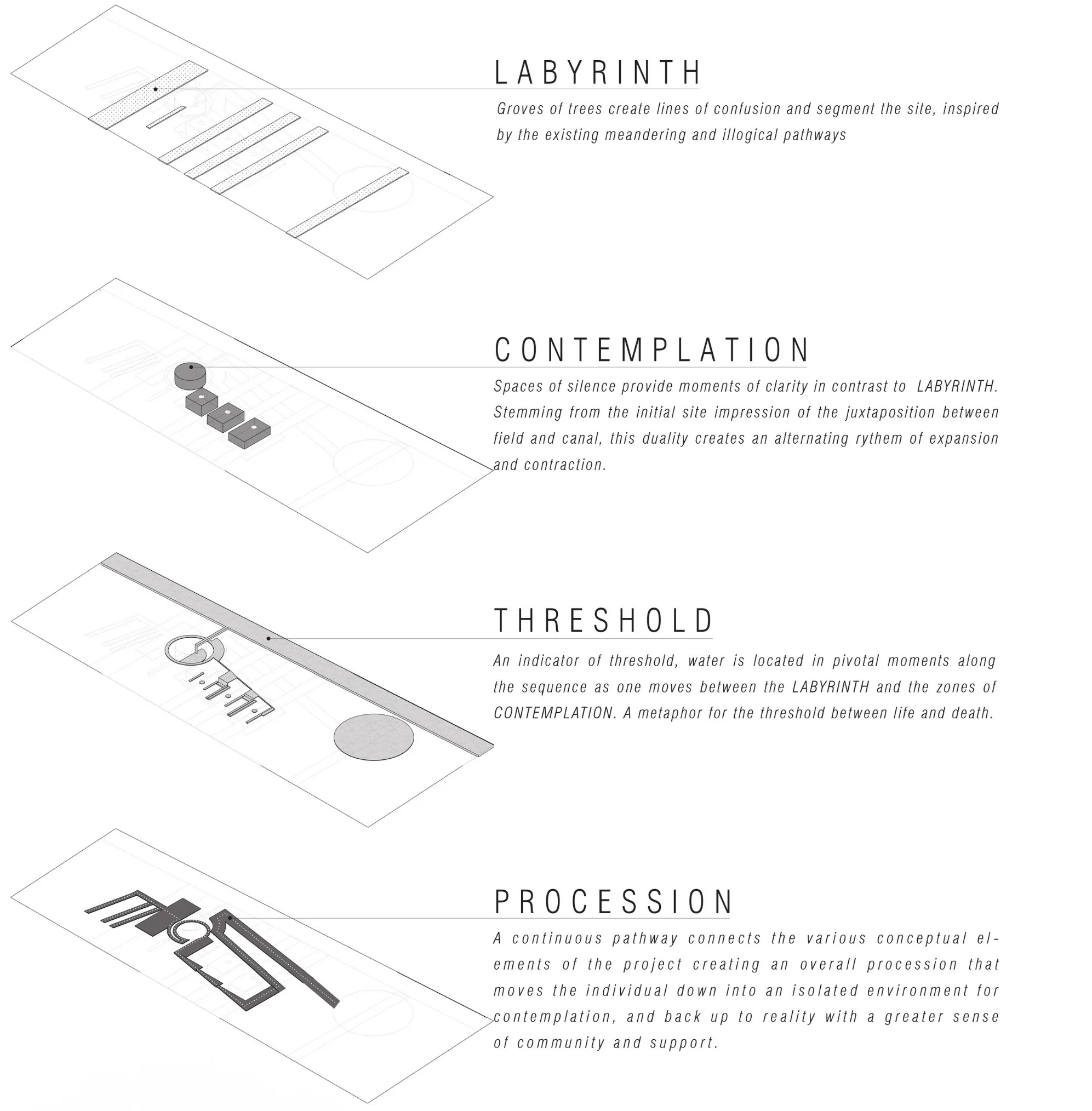 LABYRINTH

Groves of trees create lines of confusion and segment the site, inspired by the existing meandering and illogical pathways

CONTEMPLATION

Spaces of silence provide moments of clarity in contrast to LABYRINTH. Stemming from the initial site impression of the juxtaposition between field and canal, this duality creates an alternating rythem of expansion and contraction.

THRESHOLD

An indicator of threshold, water is located in pivotal moments along the sequence as one moves between the LABYRINTH and the zones of CONTEMPLATION. A metaphor for the threshold between life and death.

PROCESSION

A continuous pathway connects the various conceptual elements of the project creating an overall procession that moves the individual down into an isolated environment for contemplation, and back up to reality with a greater sense of community and support.